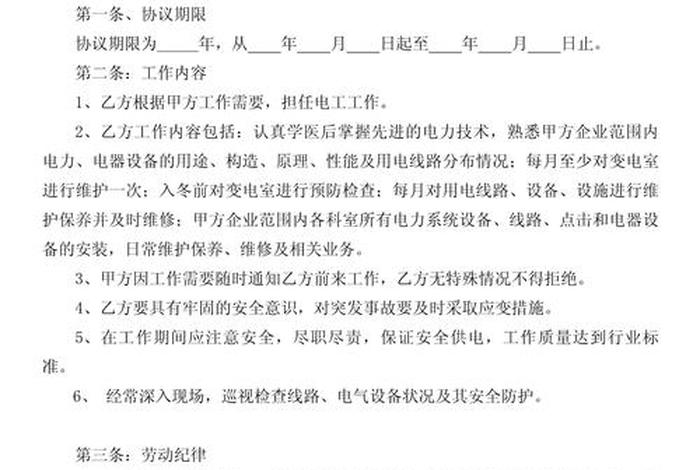 第一条、协议期限

协议期限为_____年，从____年____月____日起至____年____月____日止。

第二条：工作内容

1、乙方根据甲方工作需要，担任电工工作。

2、乙方工作内容包括：认真学医后掌握先进的电力技术，熟悉甲方企业范围内电力、电器设备的用途、构造、原理、性能及用电线路分布情况；每月至少对变电室进行维护一次；入冬前对变电室进行预防检查；每月对用电线路、设备、设施进行维护保养并及时维修；甲方企业范围内各科室所有电力系统设备、线路、点击和电器设备的安装，日常维护保养、维修及相关业务。

3、甲方因工作需要随时通知乙方前来工作，乙方无特殊情况不得拒绝。

4、乙方要具有牢固的安全意识，对突发事故要及时采取应变措施。

5、在工作期间应注意安全，尽职尽责，保证安全供电，工作质量达到行业标准。

6、 经常深入现场，巡视检查线路、电气设备状况及其安全防护。

第三条：劳动纪律